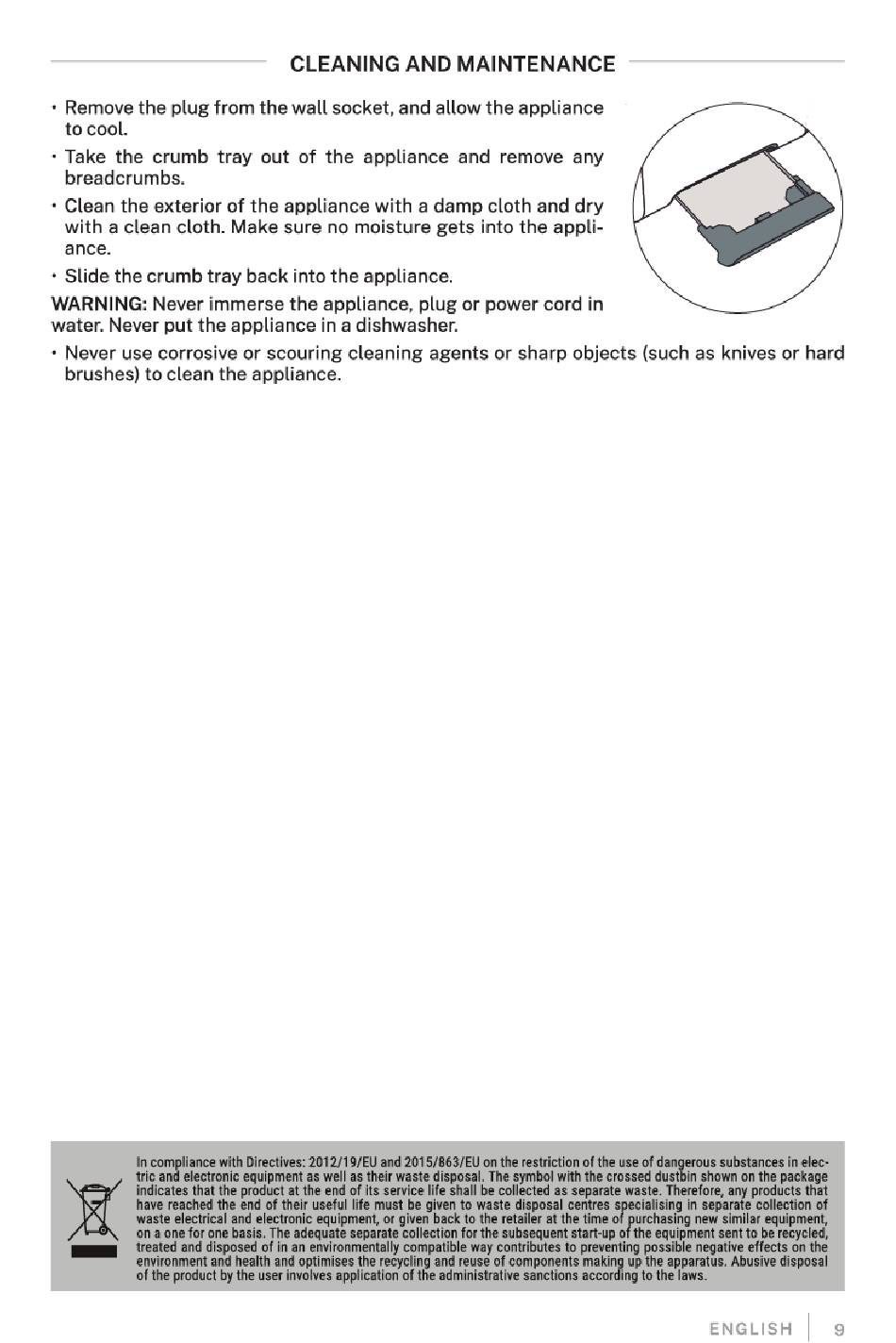 CLEANING AND MAINTENANCE

• Remove the plug from the wall socket, and allow the appliance to cool.

• Take the crumb tray out of the appliance and remove any breadcrumbs.

• Clean the exterior of the appliance with a damp cloth and dry with a clean cloth. Make sure no moisture gets into the appliance.

• Slide the crumb tray back into the appliance.

WARNING: Never immerse the appliance, plug or power cord in water. Never put the appliance in a dishwasher.

• Never use corrosive or scouring cleaning agents or sharp objects (such as knives or hard brushes) to clean the appliance.

In compliance with Directives: 2012/19/EU and 2015/863/EU on the restriction of the use of dangerous substances in electric and electronic equipment as well as their waste disposal. The symbol with the crossed dustbin shown on the package indicates that the product at the end of its service life shall be collected as separate waste. Therefore, any products that have reached the end of their useful life must be given to waste disposal centres specialising in separate collection of waste electrical and electronic equipment, or given back to the retailer at the time of purchasing new similar equipment, on a one for one basis. The adequate separate collection for the subsequent start-up of the equipment sent to be recycled, treated and disposed of in an environmentally compatible way contributes to preventing possible negative effects on the environment and health and optimises the recycling and reuse of components making up the apparatus. Abusive disposal of the product by the user involves application of the administrative sanctions according to the laws.

ENGLISH | 9